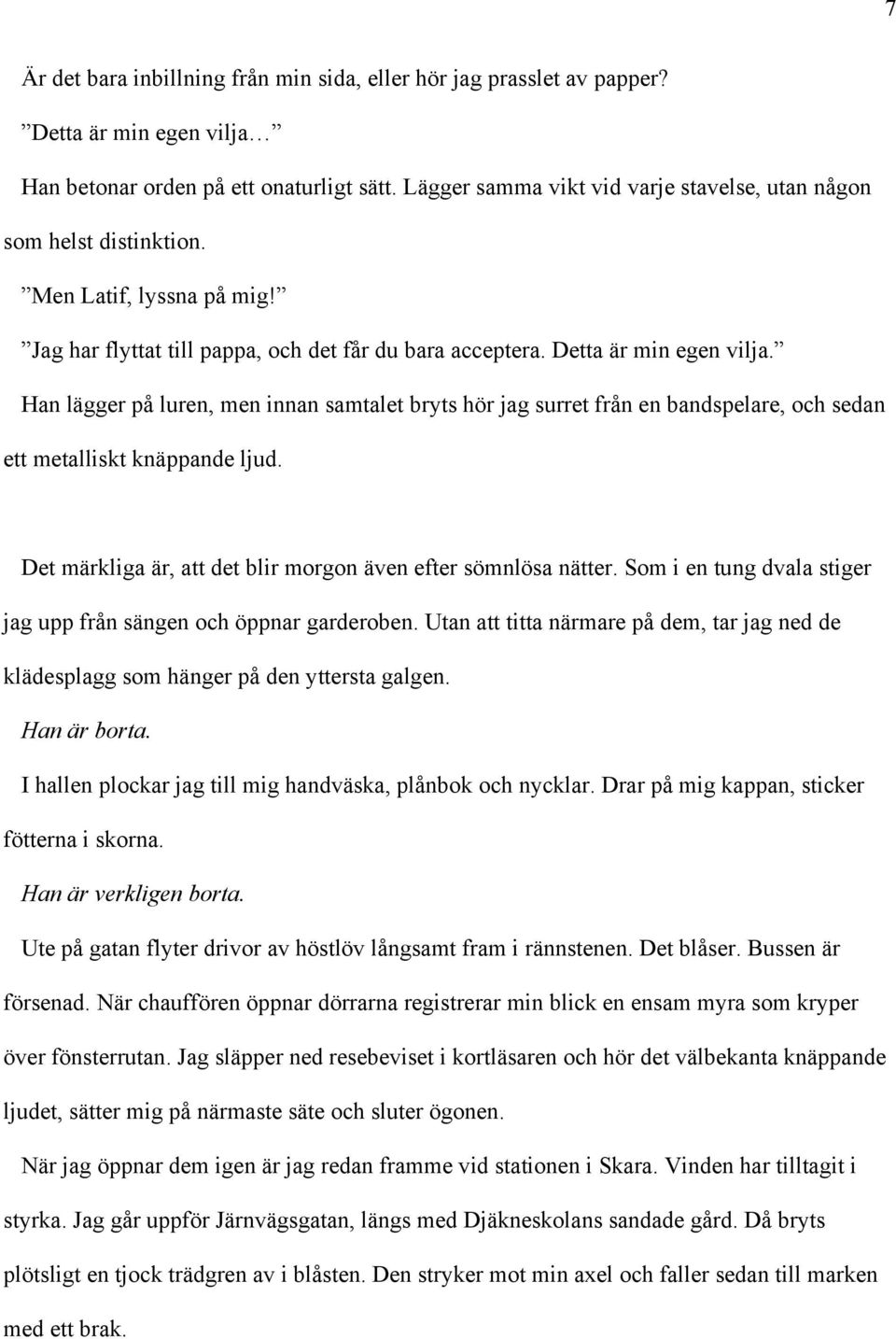 7

Är det bara inbillning från min sida, eller hör jag prasslet av papper?

”Detta är min egen vilja…”

Han betonar orden på ett onaturligt sätt. Lägger samma vikt vid varje stavelse, utan någon som helst distinktion.

”Men Latif, lyssna på mig!”

”Jag har flyttat till pappa, och det får du bara acceptera. Detta är min egen vilja.”

Han lägger på luren, men innan samtalet bryts hör jag surret från en bandspelare, och sedan ett metalliskt knäppande ljud.

Det märkliga är, att det blir morgon även efter sömnlösa nätter. Som i en tung dvala stiger jag upp från sängen och öppnar garderoben. Utan att titta närmare på dem, tar jag ned de klädesplagg som hänger på den yttersta galgen.

Han är borta.

I hallen plockar jag till mig handväska, plånbok och nycklar. Drar på mig kappan, sticker fötterna i skorna.

Han är verkligen borta.

Ute på gatan flyter drivor av höstlöv långsamt fram i rännstenen. Det blåser. Bussen är försenad. När chauffören öppnar dörrarna registrerar min blick en ensam myra som kryper över fönsterrutan. Jag släpper ned resebeviset i kortläsaren och hör det välbekanta knäppande ljudet, sätter mig på närmaste säte och sluter ögonen.

När jag öppnar dem igen är jag redan framme vid stationen i Skara. Vinden har tilltagit i styrka. Jag går uppför Järnvägsgatan, längs med Djäkneskolans sandade gård. Då bryts plötsligt en tjock trädgren av i blåsten. Den stryker mot min axel och faller sedan till marken med ett brak.